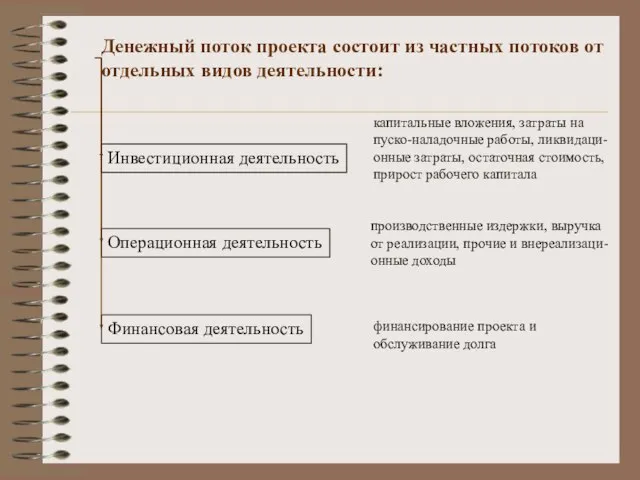 Денежный поток проекта состоит из частных потоков от отдельных видов деятельности:

Инвестиционная деятельность

капитальные вложения, затраты на пуско-наладочные работы, ликвидационные затраты, остаточная стоимость, прирост рабочего капитала

Операционная деятельность

производственные издержки, выручка от реализации, прочие и внереализационные доходы

Финансовая деятельность

финансирование проекта и обслуживание долга